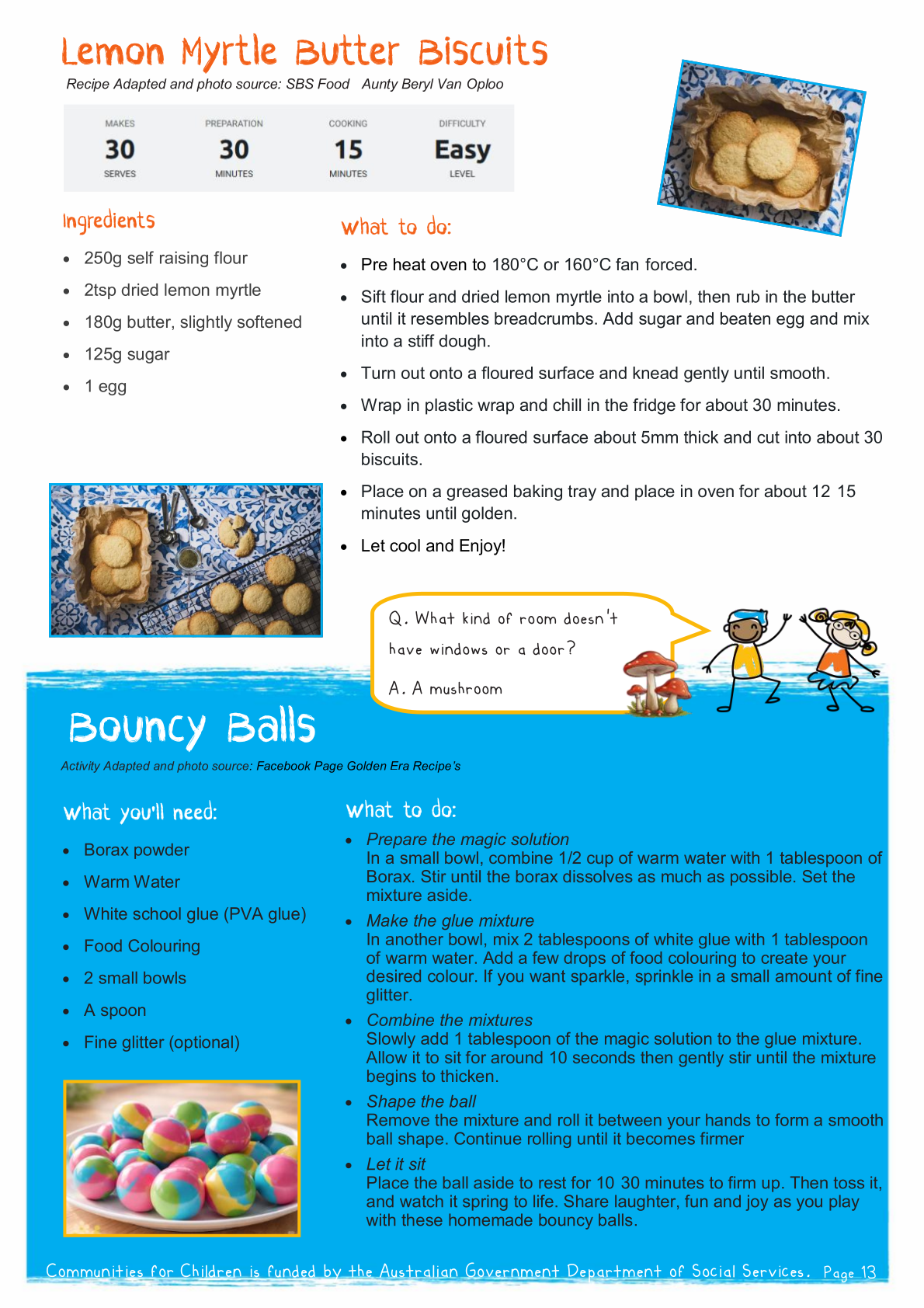 Lemon Myrtle Butter Biscuits

Recipe Adapted and photo source: SBS Food Aunty Beryl Van Oploo

| MAKES | PREPARATION | COOKING | DIFFICULTY |
|---|---|---|---|
| 30 | 30 | 15 | Easy |
| SERVES | MINUTES | MINUTES | LEVEL |

Ingredients

- 250g self raising flour
- 2tsp dried lemon myrtle
- 180g butter, slightly softened
- 125g sugar
- 1 egg

What to do:

- Pre heat oven to 180°C or 160°C fan forced.
- Sift flour and dried lemon myrtle into a bowl, then rub in the butter until it resembles breadcrumbs. Add sugar and beaten egg and mix into a stiff dough.
- Turn out onto a floured surface and knead gently until smooth.
- Wrap in plastic wrap and chill in the fridge for about 30 minutes.
- Roll out onto a floured surface about 5mm thick and cut into about 30 biscuits.
- Place on a greased baking tray and place in oven for about 12 15 minutes until golden.
- Let cool and Enjoy!

Q. What kind of room doesn't have windows or a door?

A. A mushroom

Bouncy Balls

Activity Adapted and photo source: Facebook Page Golden Era Recipe's

What you'll need:

- Borax powder
- Warm Water
- White school glue (PVA glue)
- Food Colouring
- 2 small bowls
- A spoon
- Fine glitter (optional)

What to do:

- Prepare the magic solution
In a small bowl, combine 1/2 cup of warm water with 1 tablespoon of Borax. Stir until the borax dissolves as much as possible. Set the mixture aside.
- Make the glue mixture
In another bowl, mix 2 tablespoons of white glue with 1 tablespoon of warm water. Add a few drops of food colouring to create your desired colour. If you want sparkle, sprinkle in a small amount of fine glitter.
- Combine the mixtures
Slowly add 1 tablespoon of the magic solution to the glue mixture. Allow it to sit for around 10 seconds then gently stir until the mixture begins to thicken.
- Shape the ball
Remove the mixture and roll it between your hands to form a smooth ball shape. Continue rolling until it becomes firmer
- Let it sit
Place the ball aside to rest for 10 30 minutes to firm up. Then toss it, and watch it spring to life. Share laughter, fun and joy as you play with these homemade bouncy balls.

Communities for Children is funded by the Australian Government Department of Social Services. Page 13